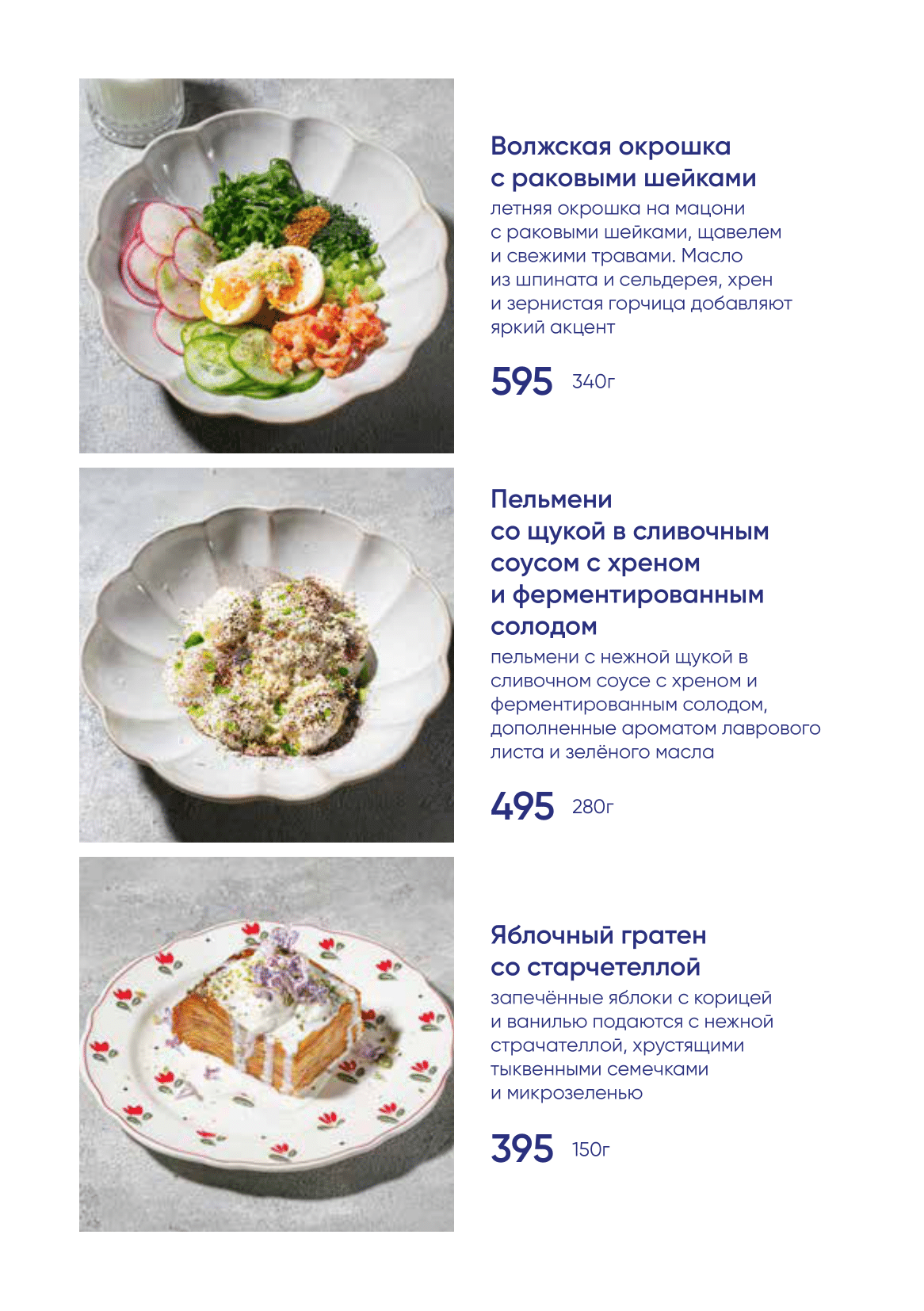 Волжская окрошка
с раковыми шейками

летняя окрошка на мацони с раковыми шейками, щавелем и свежими травами. Масло из шпината и сельдерея, хрен и зернистая горчица добавляют яркий акцент

595 340г

Пельмени
со щукой в сливочным
соусом с хреном
и ферментированным
солодом

пельмени с нежной щукой в сливочном соусе с хреном и ферментированным солодом, дополненные ароматом лаврового листа и зелёного масла

495 280г

Яблочный гратен
со старчетеллой

запечённые яблоки с корицей и ванилью подаются с нежной страчателлой, хрустящими тыквенными семечками и микрозеленью

395 150г